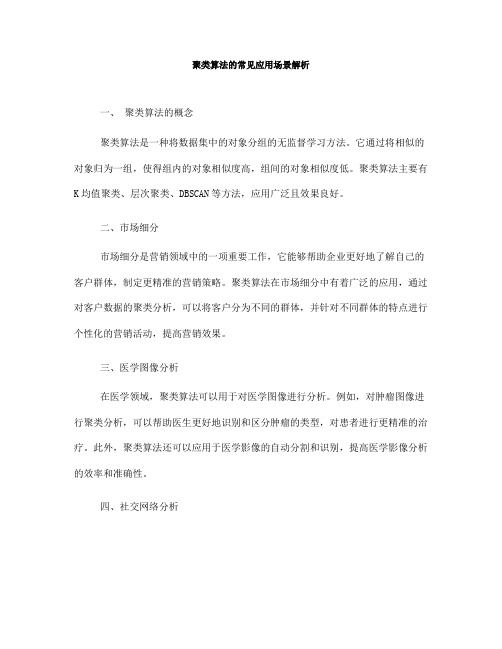 聚类算法的常见应用场景解析

一、 聚类算法的概念

聚类算法是一种将数据集中的对象分组的无监督学习方法。它通过将相似的对象归为一组，使得组内的对象相似度高，组间的对象相似度低。聚类算法主要有K均值聚类、层次聚类、DBSCAN等方法，应用广泛且效果良好。

二、市场细分

市场细分是营销领域中的一项重要工作，它能够帮助企业更好地了解自己的客户群体，制定更精准的营销策略。聚类算法在市场细分中有着广泛的应用，通过对客户数据的聚类分析，可以将客户分为不同的群体，并针对不同群体的特点进行个性化的营销活动，提高营销效果。

三、医学图像分析

在医学领域，聚类算法可以用于对医学图像进行分析。例如，对肿瘤图像进行聚类分析，可以帮助医生更好地识别和区分肿瘤的类型，对患者进行更精准的治疗。此外，聚类算法还可以应用于医学影像的自动分割和识别，提高医学影像分析的效率和准确性。

四、社交网络分析